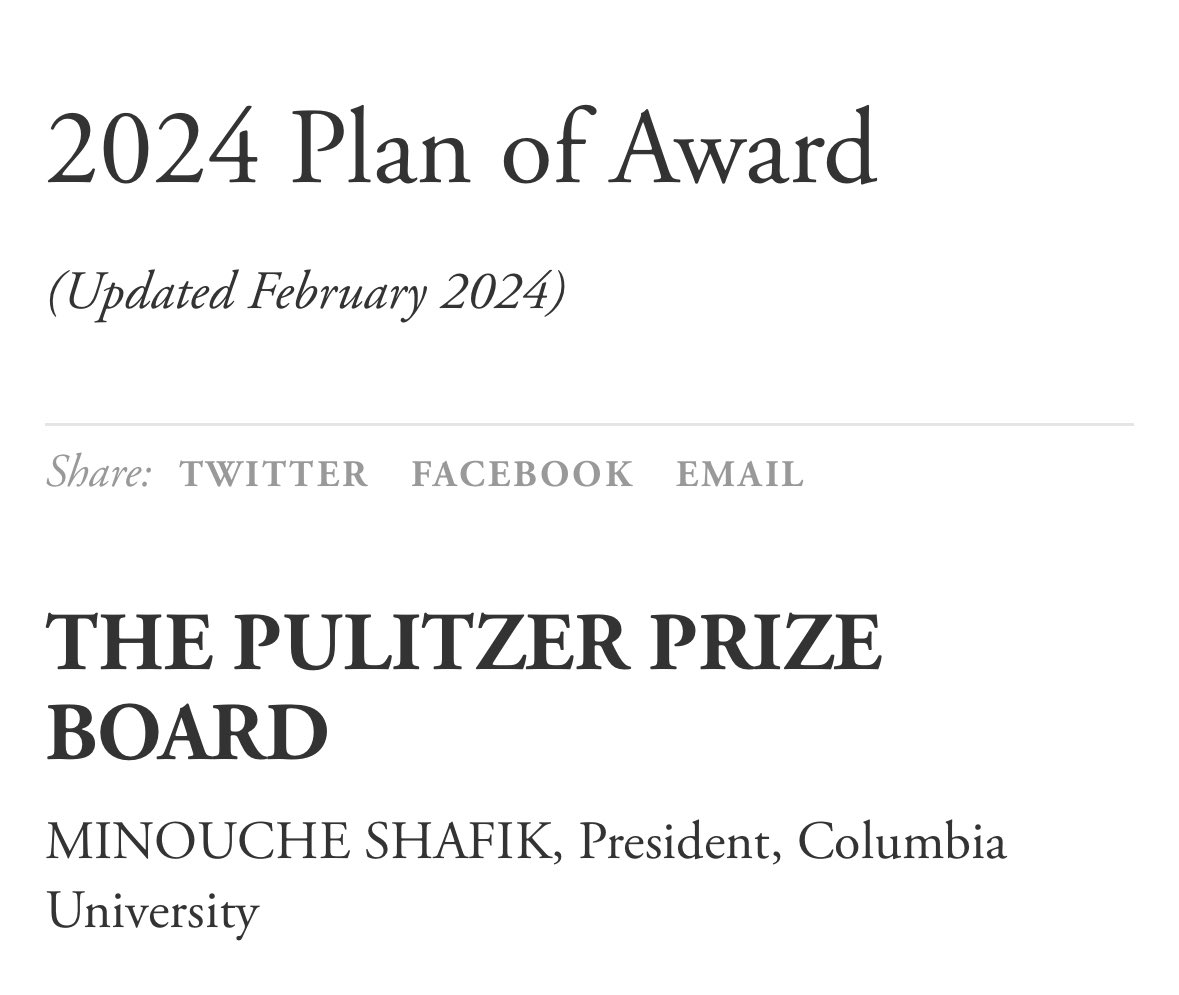 2024 Plan of Award

(Updated February 2024)

Share: TWITTER FACEBOOK EMAIL

THE PULITZER PRIZE BOARD

MINOUCHE SHAFIK, President, Columbia University